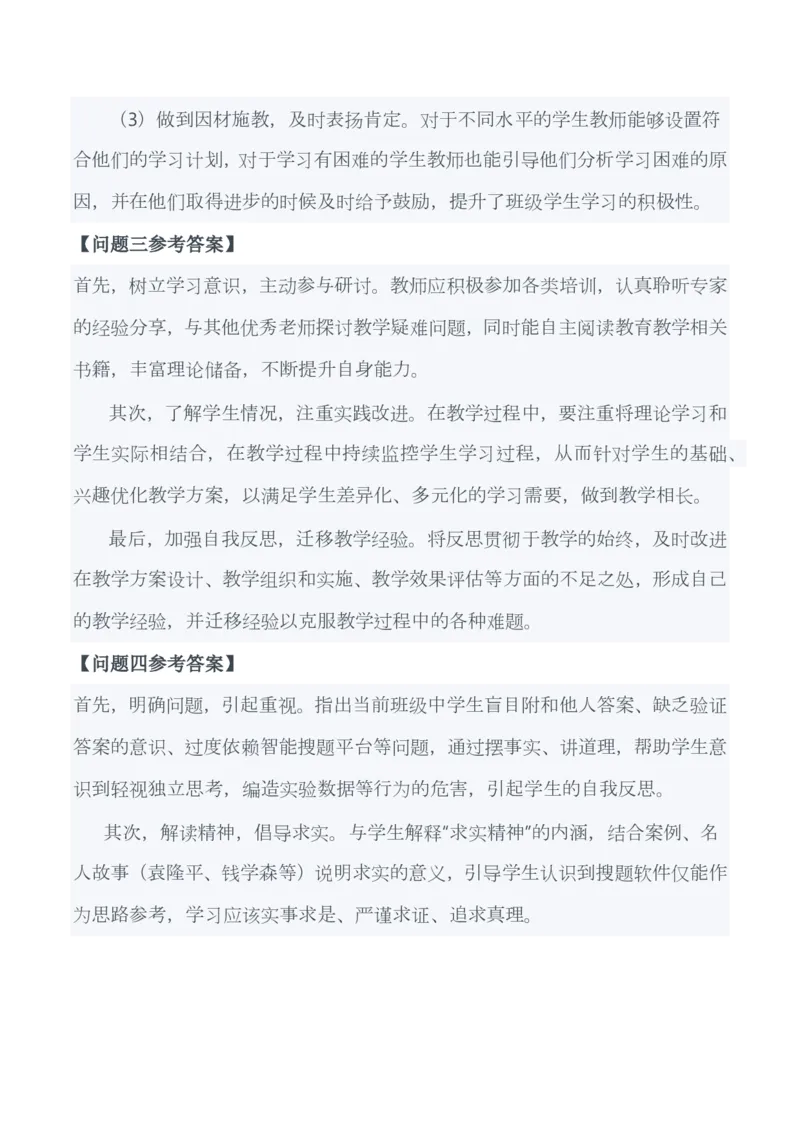 （3）做到因材施教，及时表扬肯定。对于不同水平的学生教师能够设置符合他们的学习计划，对于学习有困难的学生教师也能引导他们分析学习困难的原因，并在他们取得进步的时候及时给予鼓励，提升了班级学生学习的积极性。

【问题三参考答案】

首先，树立学习意识，主动参与研讨。教师应积极参加各类培训，认真聆听专家的经验分享，与其他优秀老师探讨教学疑难问题，同时能自主阅读教育教学相关书籍，丰富理论储备，不断提升自身能力。

其次，了解学生情况，注重实践改进。在教学过程中，要注重将理论学习和学生实际相结合，在教学过程中持续监控学生学习过程，从而针对学生的基础、兴趣优化教学方案，以满足学生差异化、多元化的学习需要，做到教学相长。

最后，加强自我反思，迁移教学经验。将反思贯彻于教学的始终，及时改进在教学方案设计、教学组织和实施、教学效果评估等方面的不足之处，形成自己的教学经验，并迁移经验以克服教学过程中的各种难题。

【问题四参考答案】

首先，明确问题，引起重视。指出当前班级中学生盲目附和他人答案、缺乏验证答案的意识、过度依赖智能搜题平台等问题，通过摆事实、讲道理，帮助学生意识到轻视独立思考，编造实验数据等行为的危害，引起学生的自我反思。

其次，解读精神，倡导求实。与学生解释"求实精神"的内涵，结合案例、名人故事（袁隆平、钱学森等）说明求实的意义，引导学生认识到搜题软件仅能作为思路参考，学习应该实事求是、严谨求证、追求真理。